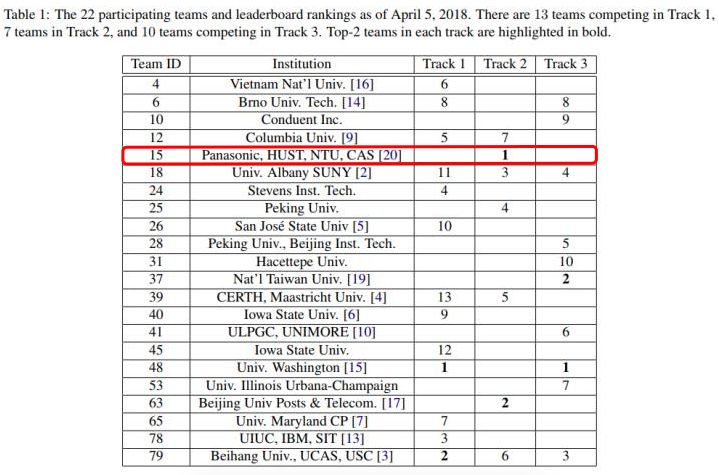 Table 1: The 22 participating teams and leaderboard rankings as of April 5, 2018. There are 13 teams competing in Track 1, 7 teams in Track 2, and 10 teams competing in Track 3. Top-2 teams in each track are highlighted in bold.

| Team ID | Institution | Track 1 | Track 2 | Track 3 |
|---|---|---|---|---|
| 4 | Vietnam Nat'l Univ. [16] | 6 | | |
| 6 | Brno Univ. Tech. [14] | 8 | | 8 |
| 10 | Conduent Inc. | | | 9 |
| 12 | Columbia Univ. [9] | 5 | 7 | |
| 15 | Panasonic, HUST, NTU, CAS [20] | | **1** | |
| 18 | Univ. Albany SUNY [2] | 11 | 3 | 4 |
| 24 | Stevens Inst. Tech. | 4 | | |
| 25 | Peking Univ. | | 4 | |
| 26 | San José State Univ [5] | 10 | | |
| 28 | Peking Univ., Beijing Inst. Tech. | | | 5 |
| 31 | Hacettepe Univ. | | | 10 |
| 37 | Nat'l Taiwan Univ. [19] | | | **2** |
| 39 | CERTH, Maastricht Univ. [4] | 13 | 5 | |
| 40 | Iowa State Univ. [6] | 9 | | |
| 41 | ULPGC, UNIMORE [10] | | | 6 |
| 45 | Iowa State Univ. | 12 | | |
| 48 | Univ. Washington [15] | **1** | | **1** |
| 53 | Univ. Illinois Urbana-Champaign | | | 7 |
| 63 | Beijing Univ Posts & Telecom. [17] | | **2** | |
| 65 | Univ. Maryland CP [7] | 7 | | |
| 78 | UIUC, IBM, SIT [13] | 3 | | |
| 79 | Beihang Univ., UCAS, USC [3] | **2** | 6 | 3 |